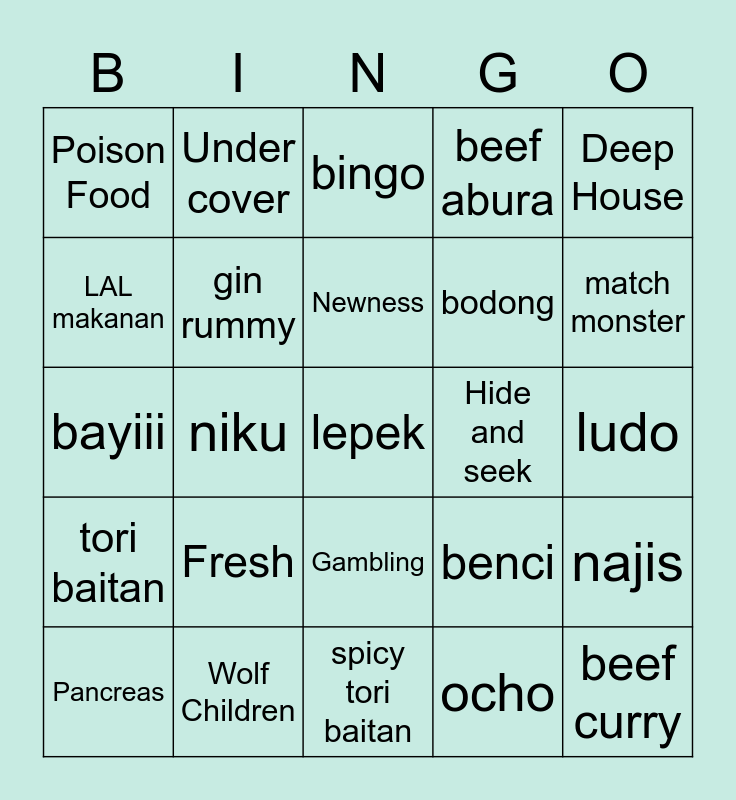 | B | I | N | G | O |
|---|---|---|---|---|
| Poison Food | Under cover | bingo | beef abura | Deep House |
| LAL makanan | gin rummy | Newness | bodong | match monster |
| bayiii | niku | lepek | Hide and seek | ludo |
| tori baitan | Fresh | Gambling | benci | najis |
| Pancreas | Wolf Children | spicy tori baitan | ocho | beef curry |